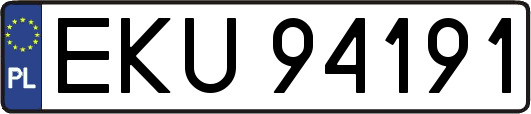 PL
EKU 94191